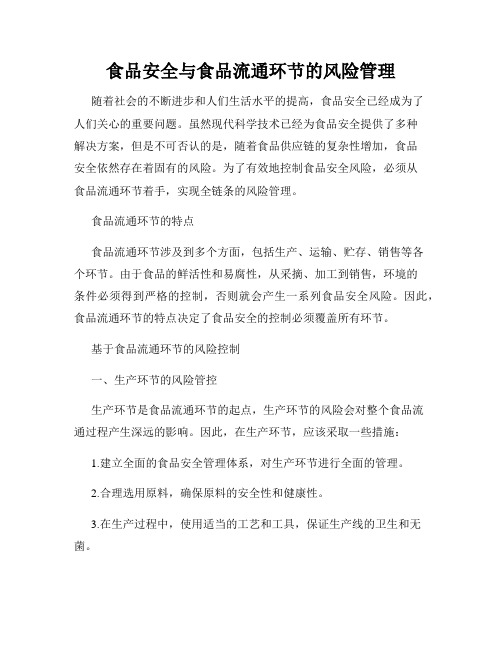 食品安全与食品流通环节的风险管理

随着社会的不断进步和人们生活水平的提高，食品安全已经成为了人们关心的重要问题。虽然现代科学技术已经为食品安全提供了多种解决方案，但是不可否认的是，随着食品供应链的复杂性增加，食品安全依然存在着固有的风险。为了有效地控制食品安全风险，必须从食品流通环节着手，实现全链条的风险管理。

食品流通环节的特点

食品流通环节涉及到多个方面，包括生产、运输、贮存、销售等各个环节。由于食品的鲜活性和易腐性，从采摘、加工到销售，环境的条件必须得到严格的控制，否则就会产生一系列食品安全风险。因此，食品流通环节的特点决定了食品安全的控制必须覆盖所有环节。

基于食品流通环节的风险控制

一、生产环节的风险管控

生产环节是食品流通环节的起点，生产环节的风险会对整个食品流通过程产生深远的影响。因此，在生产环节，应该采取一些措施：

1.建立全面的食品安全管理体系，对生产环节进行全面的管理。

2.合理选用原料，确保原料的安全性和健康性。

3.在生产过程中，使用适当的工艺和工具，保证生产线的卫生和无菌。